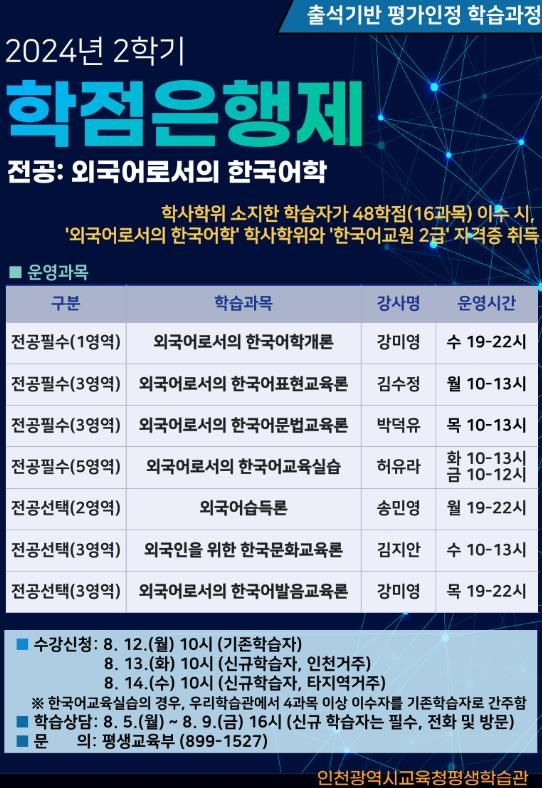 출석기반 평가인정 학습과정

2024년 2학기

학점은행제

전공: 외국어로서의 한국어학

학사학위 소지한 학습자가 48학점(16과목) 이수 시, '외국어로서의 한국어학' 학사학위와 '한국어교원 2급' 자격증 취득

■ 운영과목

| 구분 | 학습과목 | 강사명 | 운영시간 |
|---|---|---|---|
| 전공필수(1영역) | 외국어로서의 한국어학개론 | 강미영 | 수 19-22시 |
| 전공필수(3영역) | 외국어로서의 한국어표현교육론 | 김수정 | 월 10-13시 |
| 전공필수(3영역) | 외국어로서의 한국어문법교육론 | 박덕유 | 목 10-13시 |
| 전공필수(5영역) | 외국어로서의 한국어교육실습 | 허유라 | 화 10-13시 금 10-12시 |
| 전공선택(2영역) | 외국어습득론 | 송민영 | 월 19-22시 |
| 전공선택(3영역) | 외국인을 위한 한국문화교육론 | 김지안 | 수 10-13시 |
| 전공선택(3영역) | 외국어로서의 한국어발음교육론 | 강미영 | 목 19-22시 |

■ 수강신청: 8. 12.(월) 10시 (기존학습자)
8. 13.(화) 10시 (신규학습자, 인천거주)
8. 14.(수) 10시 (신규학습자, 타지역거주)
※ 한국어교육실습의 경우, 우리학습관에서 4과목 이상 이수자를 기존학습자로 간주함
■ 학습상담: 8. 5.(월) ~ 8. 9.(금) 16시 (신규 학습자는 필수, 전화 및 방문)
■ 문 의: 평생교육부 (899-1527)

인천광역시교육청평생학습관